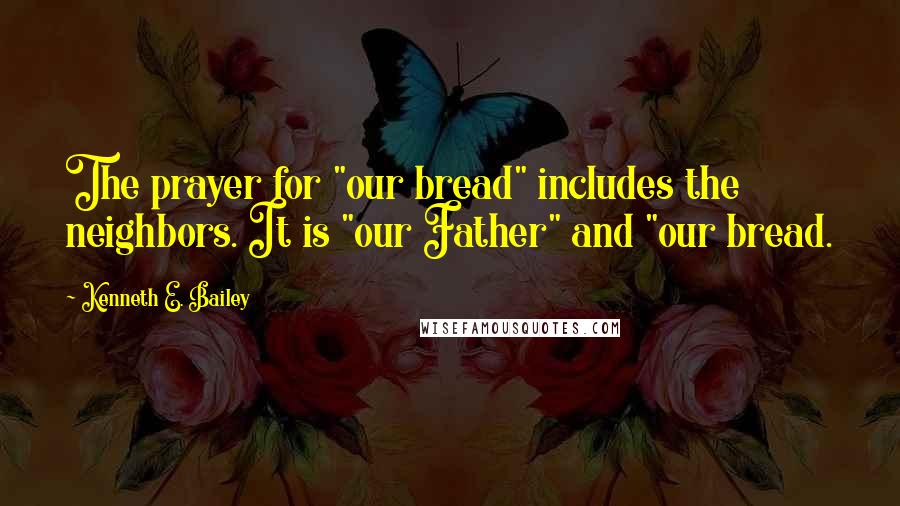 The prayer for "our bread" includes the neighbors. It is "our Father" and "our bread.

- Kenneth E. Bailey

WISEFAMOUSQUOTES.COM